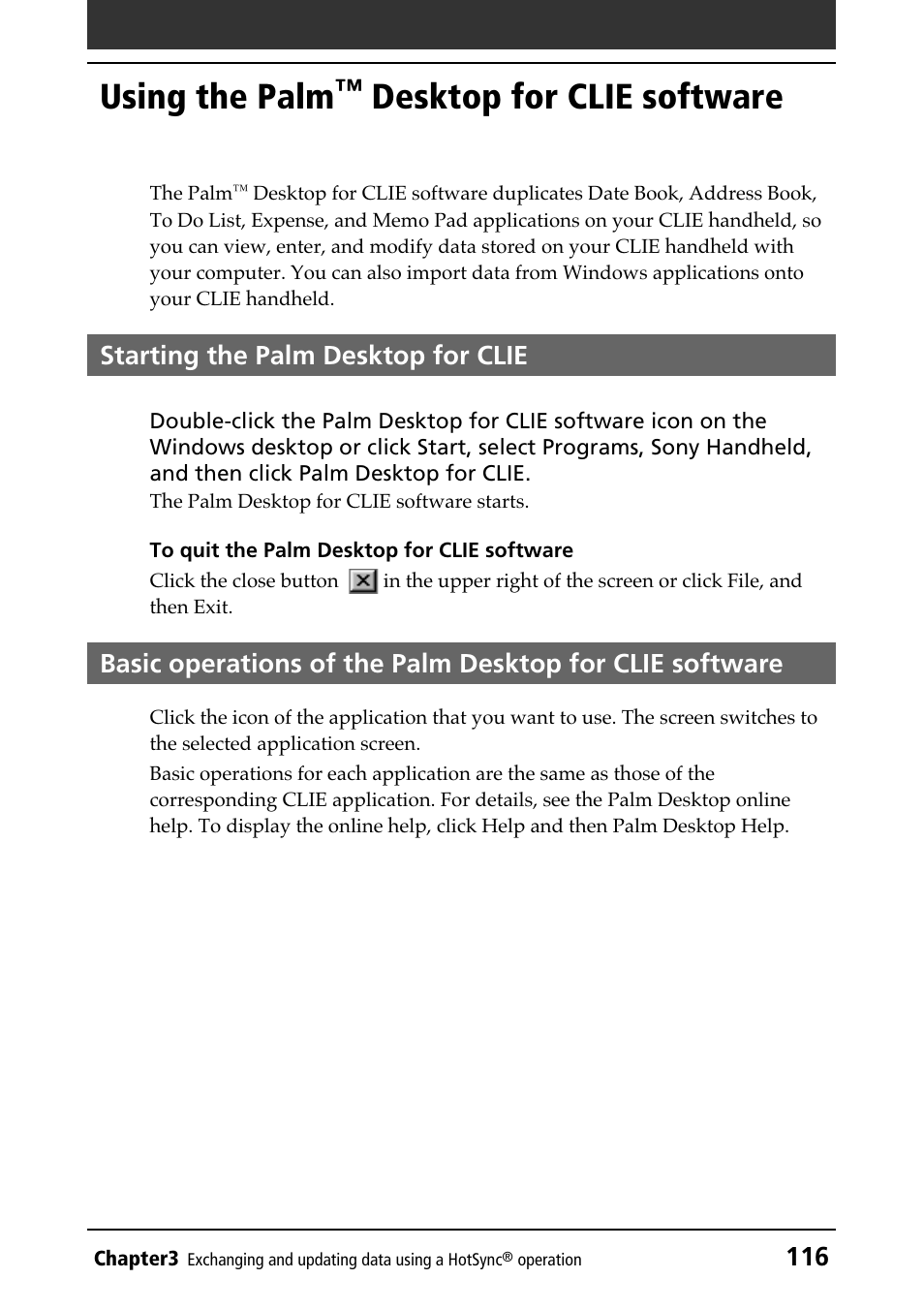 Using the Palm™ Desktop for CLIE software

The Palm™ Desktop for CLIE software duplicates Date Book, Address Book, To Do List, Expense, and Memo Pad applications on your CLIE handheld, so you can view, enter, and modify data stored on your CLIE handheld with your computer. You can also import data from Windows applications onto your CLIE handheld.

Starting the Palm Desktop for CLIE

Double-click the Palm Desktop for CLIE software icon on the Windows desktop or click Start, select Programs, Sony Handheld, and then click Palm Desktop for CLIE.
The Palm Desktop for CLIE software starts.

To quit the Palm Desktop for CLIE software
Click the close button in the upper right of the screen or click File, and then Exit.

Basic operations of the Palm Desktop for CLIE software

Click the icon of the application that you want to use. The screen switches to the selected application screen.
Basic operations for each application are the same as those of the corresponding CLIE application. For details, see the Palm Desktop online help. To display the online help, click Help and then Palm Desktop Help.

Chapter3 Exchanging and updating data using a HotSync® operation 116